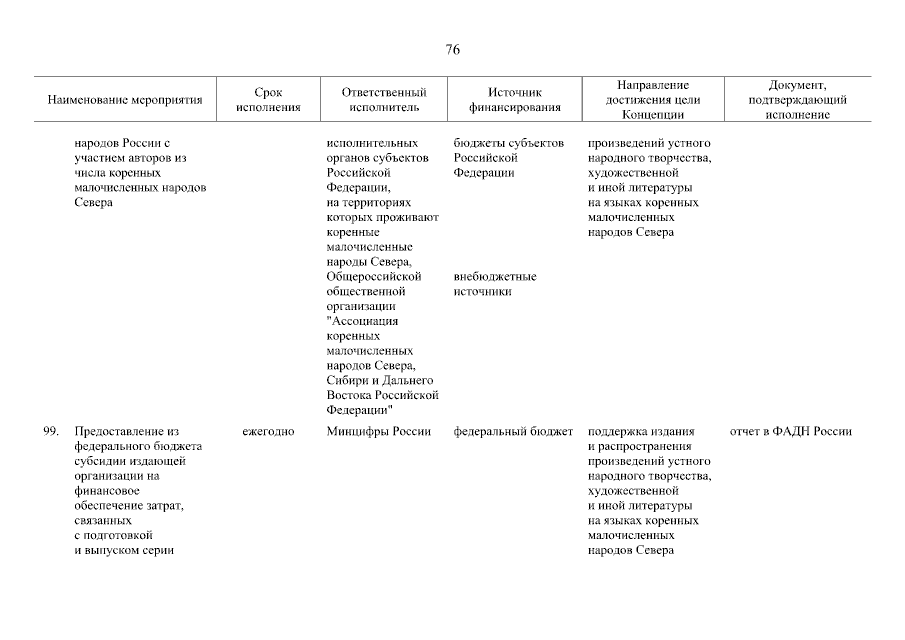 76

| Наименование мероприятия | Срок исполнения | Ответственный исполнитель | Источник финансирования | Направление достижения цели Концепции | Документ, подтверждающий исполнение |
|---|---|---|---|---|---|
| народов России с участием авторов из числа коренных малочисленных народов Севера | | исполнительных органов субъектов Российской Федерации, на территориях которых проживают коренные малочисленные народы Севера, Общероссийской общественной организации "Ассоциация коренных малочисленных народов Севера, Сибири и Дальнего Востока Российской Федерации" | бюджеты субъектов Российской Федерации внебюджетные источники | произведений устного народного творчества, художественной и иной литературы на языках коренных малочисленных народов Севера | |
| 99. Предоставление из федерального бюджета субсидии издающей организации на финансовое обеспечение затрат, связанных с подготовкой и выпуском серии | ежегодно | Минцифры России | федеральный бюджет | поддержка издания и распространения произведений устного народного творчества, художественной и иной литературы на языках коренных малочисленных народов Севера | отчет в ФАДН России |